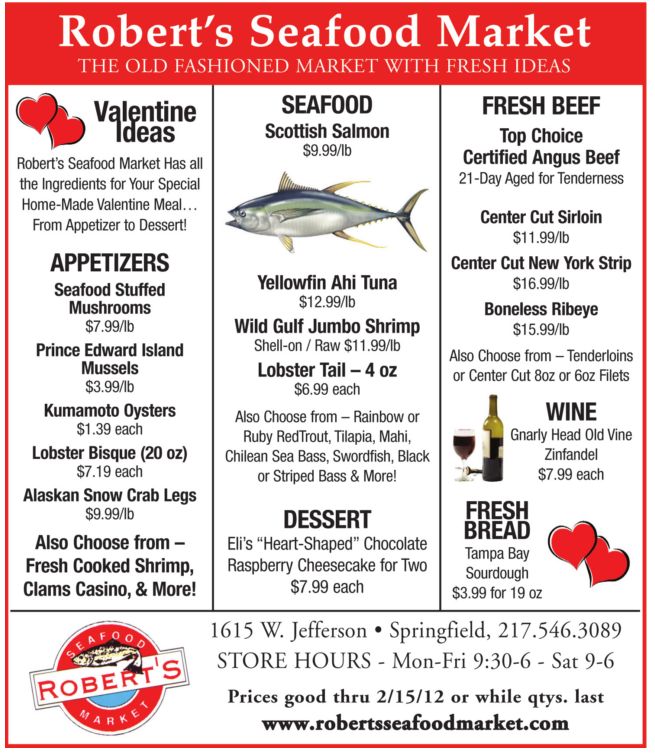 Robert's Seafood Market
THE OLD FASHIONED MARKET WITH FRESH IDEAS

Valentine Ideas

Robert's Seafood Market Has all the Ingredients for Your Special Home-Made Valentine Meal… From Appetizer to Dessert!

APPETIZERS

Seafood Stuffed Mushrooms
$7.99/lb

Prince Edward Island Mussels
$3.99/lb

Kumamoto Oysters
$1.39 each

Lobster Bisque (20 oz)
$7.19 each

Alaskan Snow Crab Legs
$9.99/lb

Also Choose from – Fresh Cooked Shrimp, Clams Casino, & More!

SEAFOOD

Scottish Salmon
$9.99/lb

Yellowfin Ahi Tuna
$12.99/lb

Wild Gulf Jumbo Shrimp
Shell-on / Raw $11.99/lb

Lobster Tail – 4 oz
$6.99 each

Also Choose from – Rainbow or Ruby RedTrout, Tilapia, Mahi, Chilean Sea Bass, Swordfish, Black or Striped Bass & More!

DESSERT

Eli's "Heart-Shaped" Chocolate Raspberry Cheesecake for Two
$7.99 each

FRESH BEEF

Top Choice Certified Angus Beef
21-Day Aged for Tenderness

Center Cut Sirloin
$11.99/lb

Center Cut New York Strip
$16.99/lb

Boneless Ribeye
$15.99/lb

Also Choose from – Tenderloins or Center Cut 8oz or 6oz Filets

WINE

Gnarly Head Old Vine Zinfandel
$7.99 each

FRESH BREAD

Tampa Bay Sourdough
$3.99 for 19 oz

SEAFOOD ROBERT'S MARKET

1615 W. Jefferson • Springfield, 217.546.3089
STORE HOURS - Mon-Fri 9:30-6 - Sat 9-6
Prices good thru 2/15/12 or while qtys. last
www.robertsseafoodmarket.com